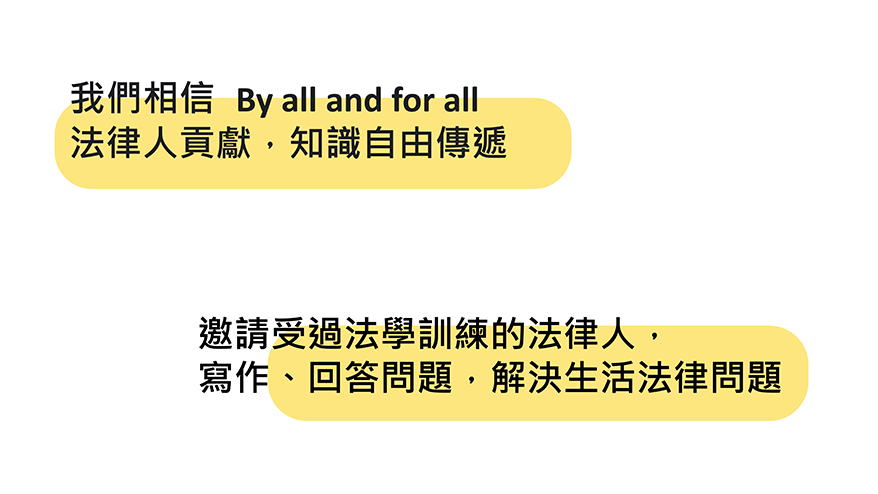 我們相信 By all and for all
法律人貢獻，知識自由傳遞

邀請受過法學訓練的法律人，
寫作、回答問題，解決生活法律問題